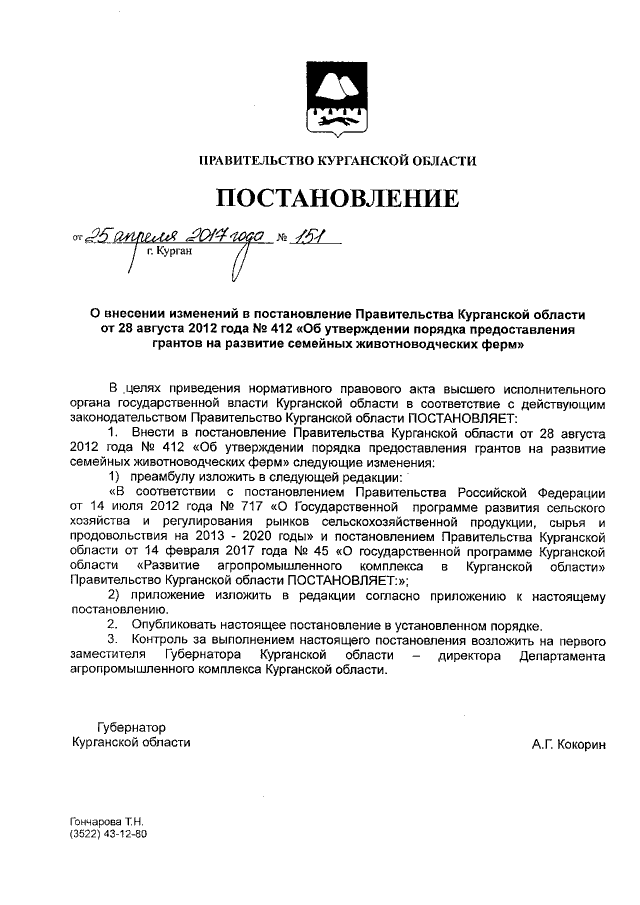 ПРАВИТЕЛЬСТВО КУРГАНСКОЙ ОБЛАСТИ

ПОСТАНОВЛЕНИЕ

от 25 апреля 2017 года № 151
г. Курган

О внесении изменений в постановление Правительства Курганской области от 28 августа 2012 года № 412 «Об утверждении порядка предоставления грантов на развитие семейных животноводческих ферм»

В целях приведения нормативного правового акта высшего исполнительного органа государственной власти Курганской области в соответствие с действующим законодательством Правительство Курганской области ПОСТАНОВЛЯЕТ:

1. Внести в постановление Правительства Курганской области от 28 августа 2012 года № 412 «Об утверждении порядка предоставления грантов на развитие семейных животноводческих ферм» следующие изменения:

1) преамбулу изложить в следующей редакции:

«В соответствии с постановлением Правительства Российской Федерации от 14 июля 2012 года № 717 «О Государственной программе развития сельского хозяйства и регулирования рынков сельскохозяйственной продукции, сырья и продовольствия на 2013 - 2020 годы» и постановлением Правительства Курганской области от 14 февраля 2017 года № 45 «О государственной программе Курганской области «Развитие агропромышленного комплекса в Курганской области» Правительство Курганской области ПОСТАНОВЛЯЕТ:»;

2) приложение изложить в редакции согласно приложению к настоящему постановлению.

2. Опубликовать настоящее постановление в установленном порядке.

3. Контроль за выполнением настоящего постановления возложить на первого заместителя Губернатора Курганской области – директора Департамента агропромышленного комплекса Курганской области.

Губернатор
Курганской области

А.Г. Кокорин

Гончарова Т.Н.
(3522) 43-12-80